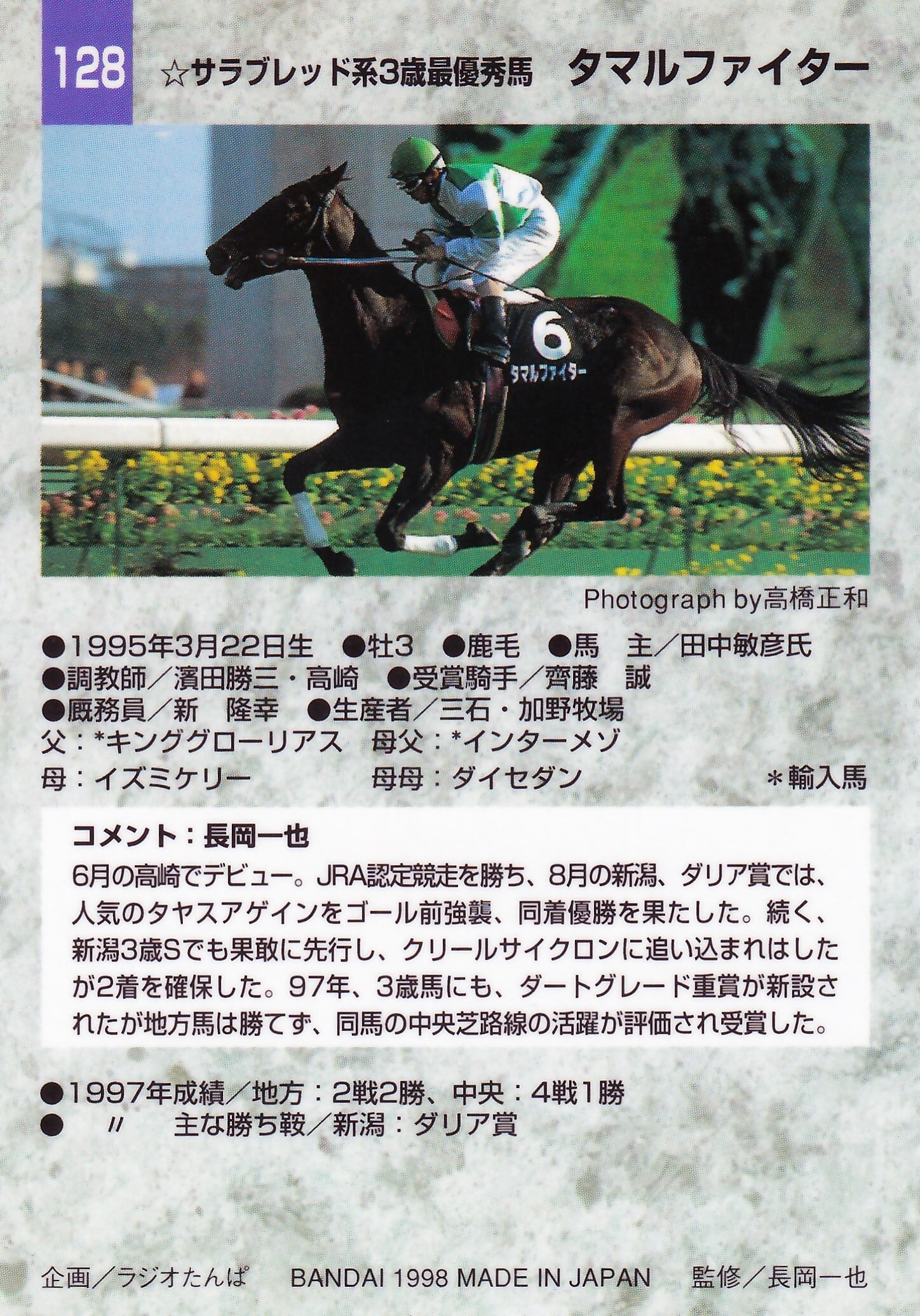 128 ☆サラブレッド系3歳最優秀馬 タマルファイター

6
タマルファイター

Photograph by高橋正和

●1995年3月22日生 ●牡3 ●鹿毛 ●馬 主／田中敏彦氏
●調教師／濱田勝三・高崎 ●受賞騎手／齊藤 誠
●厩務員／新 隆幸 ●生産者／三石・加野牧場
父：*キンググローリアス 母父：*インターメゾ
母：イズミケリー 母母：ダイセダン ＊輸入馬

コメント：長岡一也
6月の高崎でデビュー。JRA認定競走を勝ち、8月の新潟、ダリア賞では、人気のタヤスアゲインをゴール前強襲、同着優勝を果たした。続く、新潟3歳Sでも果敢に先行し、クリールサイクロンに追い込まれはしたが2着を確保した。97年、3歳馬にも、ダートグレード重賞が新設されたが地方馬は勝てず、同馬の中央芝路線の活躍が評価され受賞した。

●1997年成績／地方：2戦2勝、中央：4戦1勝
● 〃 主な勝ち鞍／新潟：ダリア賞

企画／ラジオたんぱ BANDAI 1998 MADE IN JAPAN 監修／長岡一也